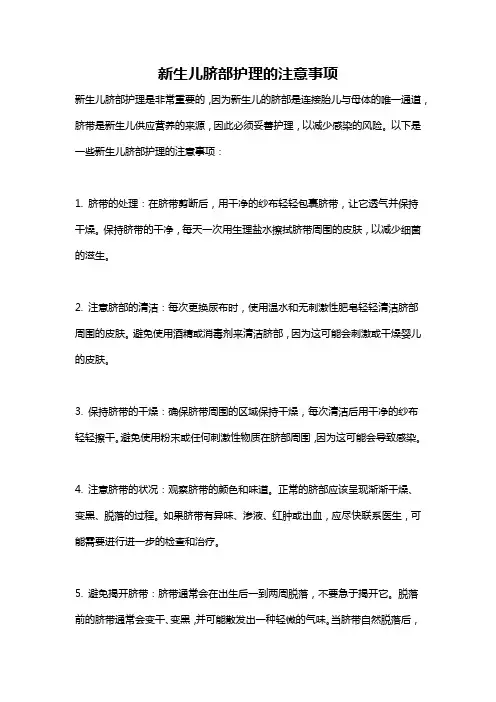 新生儿脐部护理的注意事项

新生儿脐部护理是非常重要的，因为新生儿的脐部是连接胎儿与母体的唯一通道，脐带是新生儿供应营养的来源，因此必须妥善护理，以减少感染的风险。以下是一些新生儿脐部护理的注意事项：

1. 脐带的处理：在脐带剪断后，用干净的纱布轻轻包裹脐带，让它透气并保持干燥。保持脐带的干净，每天一次用生理盐水擦拭脐带周围的皮肤，以减少细菌的滋生。

2. 注意脐部的清洁：每次更换尿布时，使用温水和无刺激性肥皂轻轻清洁脐部周围的皮肤。避免使用酒精或消毒剂来清洁脐部，因为这可能会刺激或干燥婴儿的皮肤。

3. 保持脐带的干燥：确保脐带周围的区域保持干燥，每次清洁后用干净的纱布轻轻擦干。避免使用粉末或任何刺激性物质在脐部周围，因为这可能会导致感染。

4. 注意脐带的状况：观察脐带的颜色和味道。正常的脐部应该呈现渐渐干燥、变黑、脱落的过程。如果脐带有异味、渗液、红肿或出血，应尽快联系医生，可能需要进行进一步的检查和治疗。

5. 避免揭开脐带：脐带通常会在出生后一到两周脱落，不要急于揭开它。脱落前的脐带通常会变干、变黑，并可能散发出一种轻微的气味。当脐带自然脱落后，